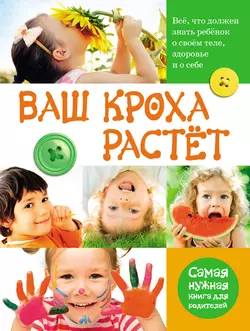 Всё, что должен знать ребёнок о своём теле, здоровье и о себе

ВАШ КРОХА РАСТЁТ

Самая нужная книга для родителей